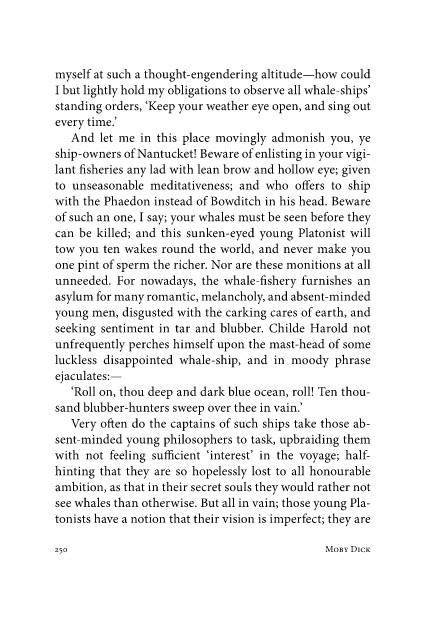 myself at such a thought-engendering altitude—how could I but lightly hold my obligations to observe all whale-ships' standing orders, 'Keep your weather eye open, and sing out every time.'

And let me in this place movingly admonish you, ye ship-owners of Nantucket! Beware of enlisting in your vigilant fisheries any lad with lean brow and hollow eye; given to unseasonable meditativeness; and who offers to ship with the Phaedon instead of Bowditch in his head. Beware of such an one, I say; your whales must be seen before they can be killed; and this sunken-eyed young Platonist will tow you ten wakes round the world, and never make you one pint of sperm the richer. Nor are these monitions at all unneeded. For nowadays, the whale-fishery furnishes an asylum for many romantic, melancholy, and absent-minded young men, disgusted with the carking cares of earth, and seeking sentiment in tar and blubber. Childe Harold not unfrequently perches himself upon the mast-head of some luckless disappointed whale-ship, and in moody phrase ejaculates:—

'Roll on, thou deep and dark blue ocean, roll! Ten thousand blubber-hunters sweep over thee in vain.'

Very often do the captains of such ships take those absent-minded young philosophers to task, upbraiding them with not feeling sufficient 'interest' in the voyage; half-hinting that they are so hopelessly lost to all honourable ambition, as that in their secret souls they would rather not see whales than otherwise. But all in vain; those young Platonists have a notion that their vision is imperfect; they are

250 Moby Dick